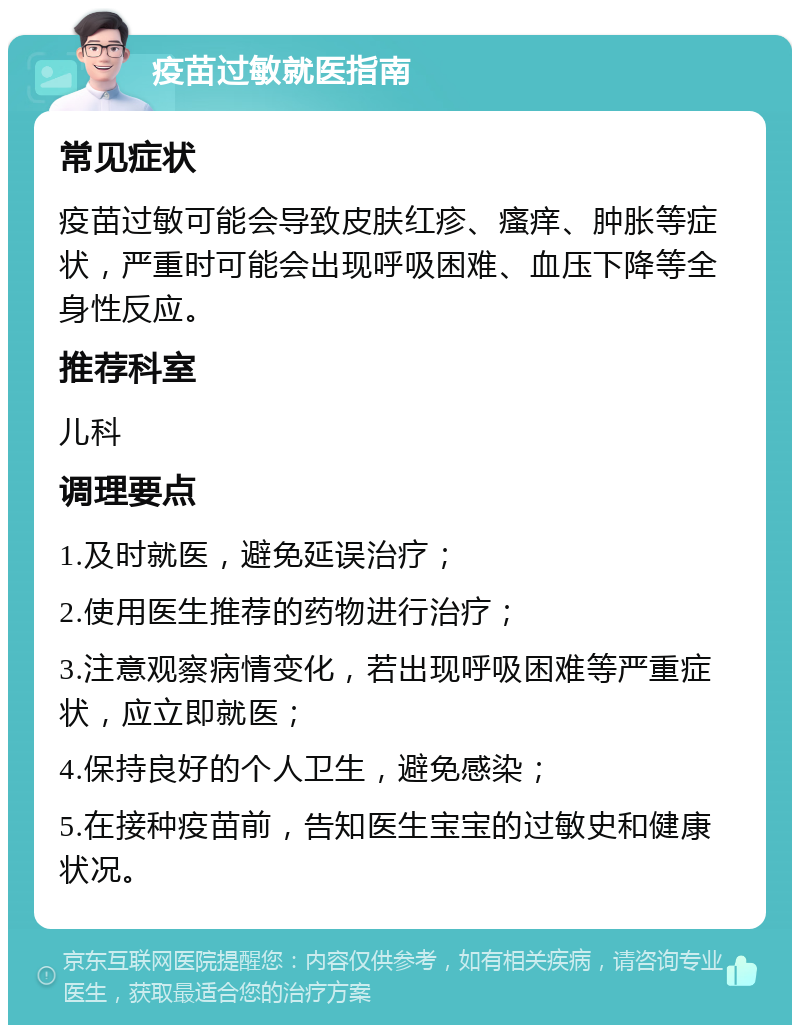 疫苗过敏就医指南

常见症状

疫苗过敏可能会导致皮肤红疹、瘙痒、肿胀等症状，严重时可能会出现呼吸困难、血压下降等全身性反应。

推荐科室

儿科

调理要点

1.及时就医，避免延误治疗；

2.使用医生推荐的药物进行治疗；

3.注意观察病情变化，若出现呼吸困难等严重症状，应立即就医；

4.保持良好的个人卫生，避免感染；

5.在接种疫苗前，告知医生宝宝的过敏史和健康状况。

京东互联网医院提醒您：内容仅供参考，如有相关疾病，请咨询专业医生，获取最适合您的治疗方案